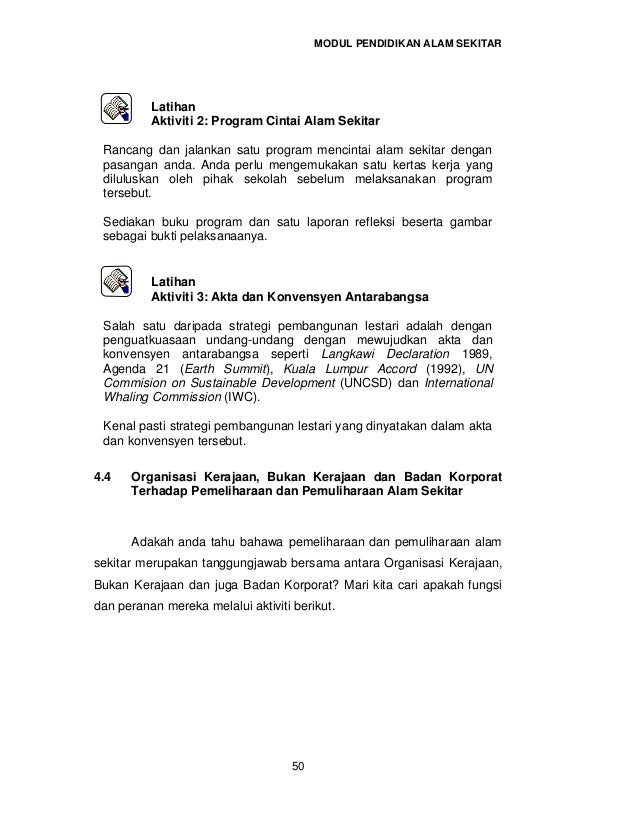 MODUL PENDIDIKAN ALAM SEKITAR

Latihan
Aktiviti 2: Program Cintai Alam Sekitar

Rancang dan jalankan satu program mencintai alam sekitar dengan pasangan anda. Anda perlu mengemukakan satu kertas kerja yang diluluskan oleh pihak sekolah sebelum melaksanakan program tersebut.

Sediakan buku program dan satu laporan refleksi beserta gambar sebagai bukti pelaksanaanya.

Latihan
Aktiviti 3: Akta dan Konvensyen Antarabangsa

Salah satu daripada strategi pembangunan lestari adalah dengan penguatkuasaan undang-undang dengan mewujudkan akta dan konvensyen antarabangsa seperti Langkawi Declaration 1989, Agenda 21 (Earth Summit), Kuala Lumpur Accord (1992), UN Commision on Sustainable Development (UNCSD) dan International Whaling Commission (IWC).

Kenal pasti strategi pembangunan lestari yang dinyatakan dalam akta dan konvensyen tersebut.

4.4 Organisasi Kerajaan, Bukan Kerajaan dan Badan Korporat Terhadap Pemeliharaan dan Pemuliharaan Alam Sekitar

Adakah anda tahu bahawa pemeliharaan dan pemuliharaan alam sekitar merupakan tanggungjawab bersama antara Organisasi Kerajaan, Bukan Kerajaan dan juga Badan Korporat? Mari kita cari apakah fungsi dan peranan mereka melalui aktiviti berikut.

50